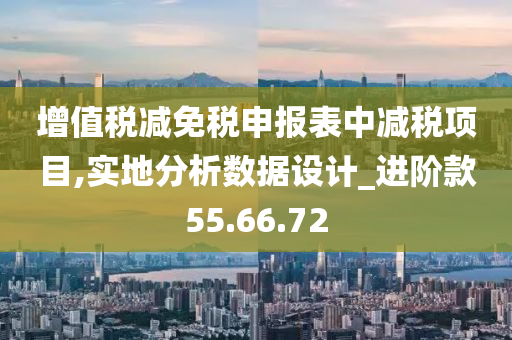 增值税减免税申报表中减税项目,实地分析数据设计_进阶款55.66.72